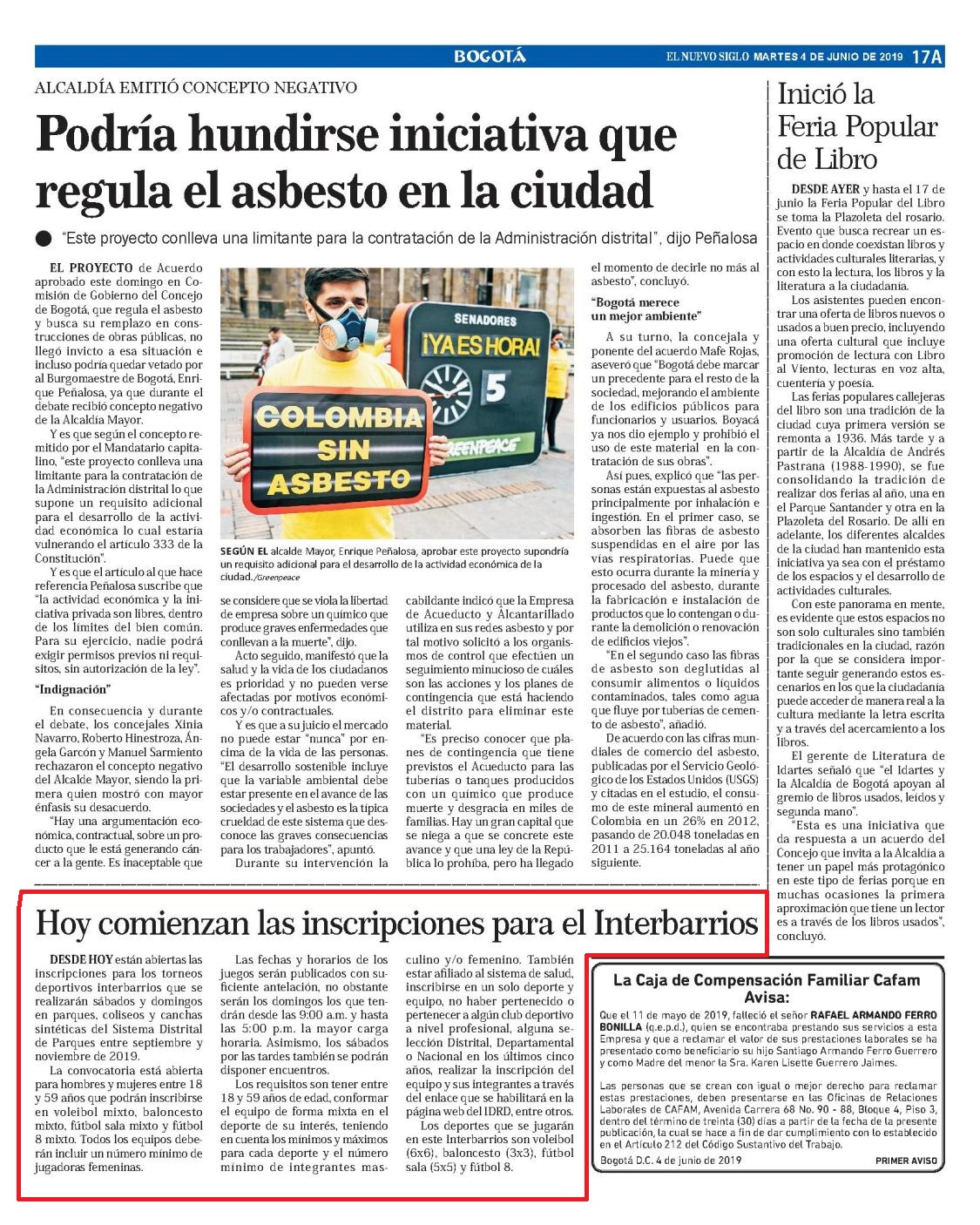 BOGOTÁ

EL NUEVO SIGLO MARTES 4 DE JUNIO DE 2019 17A

ALCALDÍA EMITIÓ CONCEPTO NEGATIVO

Podría hundirse iniciativa que regula el asbesto en la ciudad

"Este proyecto conlleva una limitante para la contratación de la Administración distrital", dijo Peñalosa

EL PROYECTO de Acuerdo aprobado este domingo en Comisión de Gobierno del Concejo de Bogotá, que regula el asbesto y busca su remplazo en construcciones de obras públicas, no llegó invicto a esa situación e incluso podría quedar vetado por al Burgomaestre de Bogotá, Enrique Peñalosa, ya que durante el debate recibió concepto negativo de la Alcaldía Mayor.

Y es que según el concepto remitido por el Mandatario capitalino, "este proyecto conlleva una limitante para la contratación de la Administración distrital lo que supone un requisito adicional para el desarrollo de la actividad económica lo cual estaría vulnerando el artículo 333 de la Constitución".

Y es que el artículo al que hace referencia Peñalosa suscribe que "la actividad económica y la iniciativa privada son libres, dentro de los límites del bien común. Para su ejercicio, nadie podrá exigir permisos previos ni requisitos, sin autorización de la ley".

"Indignación"

En consecuencia y durante el debate, los concejales Xinia Navarro, Roberto Hinestroza, Ángela Garcón y Manuel Sarmiento rechazaron el concepto negativo del Alcalde Mayor, siendo la primera quien mostró con mayor énfasis su desacuerdo.

"Hay una argumentación económica, contractual, sobre un producto que le está generando cáncer a la gente. Es inaceptable que

SENADORES
¡YA ES HORA!
5
COLOMBIA SIN ASBESTO
GREENPEACE

SEGÚN EL alcalde Mayor, Enrique Peñalosa, aprobar este proyecto supondría un requisito adicional para el desarrollo de la actividad económica de la ciudad./Greenpeace

se considere que se viola la libertad de empresa sobre un químico que produce graves enfermedades que conllevan a la muerte", dijo.

Acto seguido, manifestó que la salud y la vida de los ciudadanos es prioridad y no pueden verse afectadas por motivos económicos y/o contractuales.

Y es que a su juicio el mercado no puede estar "nunca" por encima de la vida de las personas. "El desarrollo sostenible incluye que la variable ambiental debe estar presente en el avance de las sociedades y el asbesto es la típica crueldad de este sistema que desconoce las graves consecuencias para los trabajadores", apuntó.

Durante su intervención la cabildante indicó que la Empresa de Acueducto y Alcantarillado utiliza en sus redes asbesto y por tal motivo solicitó a los organismos de control que efectúen un seguimiento minucioso de cuáles son las acciones y los planes de contingencia que está haciendo el distrito para eliminar este material.

"Es preciso conocer que planes de contingencia que tiene previstos el Acueducto para las tuberías o tanques producidos con un químico que produce muerte y desgracia en miles de familias. Hay un gran capital que se niega a que se concrete este avance y que una ley de la República lo prohíba, pero ha llegado el momento de decirle no más al asbesto", concluyó.

"Bogotá merece un mejor ambiente"

A su turno, la concejala y ponente del acuerdo Mafe Rojas, aseveró que "Bogotá debe marcar un precedente para el resto de la sociedad, mejorando el ambiente de los edificios públicos para funcionarios y usuarios. Boyacá ya nos dio ejemplo y prohibió el uso de este material en la contratación de sus obras".

Así pues, explicó que "las personas están expuestas al asbesto principalmente por inhalación e ingestión. En el primer caso, se absorben las fibras de asbesto suspendidas en el aire por las vías respiratorias. Puede que esto ocurra durante la minería y procesado del asbesto, durante la fabricación e instalación de productos que lo contengan o durante la demolición o renovación de edificios viejos".

"En el segundo caso las fibras de asbesto son deglutidas al consumir alimentos o líquidos contaminados, tales como agua que fluye por tuberías de cemento de asbesto", añadió.

De acuerdo con las cifras mundiales de comercio del asbesto, publicadas por el Servicio Geológico de los Estados Unidos (USGS) y citadas en el estudio, el consumo de este mineral aumentó en Colombia en un 26% en 2012, pasando de 20.048 toneladas en 2011 a 25.164 toneladas al año siguiente.

Inició la Feria Popular de Libro

DESDE AYER y hasta el 17 de junio la Feria Popular del Libro se toma la Plazoleta del rosario. Evento que busca recrear un espacio en donde coexistan libros y actividades culturales literarias, y con esto la lectura, los libros y la literatura a la ciudadanía.

Los asistentes pueden encontrar una oferta de libros nuevos o usados a buen precio, incluyendo una oferta cultural que incluye promoción de lectura con Libro al Viento, lecturas en voz alta, cuentería y poesía.

Las ferias populares callejeras del libro son una tradición de la ciudad cuya primera versión se remonta a 1936. Más tarde y a partir de la Alcaldía de Andrés Pastrana (1988-1990), se fue consolidando la tradición de realizar dos ferias al año, una en el Parque Santander y otra en la Plazoleta del Rosario. De allí en adelante, los diferentes alcaldes de la ciudad han mantenido esta iniciativa ya sea con el préstamo de los espacios y el desarrollo de actividades culturales.

Con este panorama en mente, es evidente que estos espacios no son solo culturales sino también tradicionales en la ciudad, razón por la que se considera importante seguir generando estos escenarios en los que la ciudadanía puede acceder de manera real a la cultura mediante la letra escrita y a través del acercamiento a los libros.

El gerente de Literatura de Idartes señaló que "el Idartes y la Alcaldía de Bogotá apoyan al gremio de libros usados, leídos y segunda mano".

"Esta es una iniciativa que da respuesta a un acuerdo del Concejo que invita a la Alcaldía a tener un papel más protagónico en este tipo de ferias porque en muchas ocasiones la primera aproximación que tiene un lector es a través de los libros usados", concluyó.

Hoy comienzan las inscripciones para el Interbarrios

DESDE HOY están abiertas las inscripciones para los torneos deportivos interbarrios que se realizarán sábados y domingos en parques, coliseos y canchas sintéticas del Sistema Distrital de Parques entre septiembre y noviembre de 2019.

La convocatoria está abierta para hombres y mujeres entre 18 y 59 años que podrán inscribirse en voleibol mixto, baloncesto mixto, fútbol sala mixto y fútbol 8 mixto. Todos los equipos deberán incluir un número mínimo de jugadoras femeninas.

Las fechas y horarios de los juegos serán publicados con suficiente antelación, no obstante serán los domingos los que tendrán desde las 9:00 a.m. y hasta las 5:00 p.m. la mayor carga horaria. Asimismo, los sábados por las tardes también se podrán disponer encuentros.

Los requisitos son tener entre 18 y 59 años de edad, conformar el equipo de forma mixta en el deporte de su interés, teniendo en cuenta los mínimos y máximos para cada deporte y el número mínimo de integrantes masculino y/o femenino. También estar afiliado al sistema de salud, inscribirse en un solo deporte y equipo, no haber pertenecido o pertenecer a algún club deportivo a nivel profesional, alguna selección Distrital, Departamental o Nacional en los últimos cinco años, realizar la inscripción del equipo y sus integrantes a través del enlace que se habilitará en la página web del IDRD, entre otros.

Los deportes que se jugarán en este Interbarrios son voleibol (6x6), baloncesto (3x3), fútbol sala (5x5) y fútbol 8.

La Caja de Compensación Familiar Cafam Avisa:

Que el 11 de mayo de 2019, falleció el señor RAFAEL ARMANDO FERRO BONILLA (q.e.p.d.), quien se encontraba prestando sus servicios a esta Empresa y que a reclamar el valor de sus prestaciones laborales se ha presentado como beneficiario su hijo Santiago Armando Ferro Guerrero y como Madre del menor la Sra. Karen Lisette Guerrero Jaimes.

Las personas que se crean con igual o mejor derecho para reclamar estas prestaciones, deben presentarse en las Oficinas de Relaciones Laborales de CAFAM, Avenida Carrera 68 No. 90 - 88, Bloque 4, Piso 3, dentro del término de treinta (30) días a partir de la fecha de la presente publicación, la cual se hace a fin de dar cumplimiento con lo establecido en el Artículo 212 del Código Sustantivo del Trabajo.

Bogotá D.C. 4 de junio de 2019

PRIMER AVISO